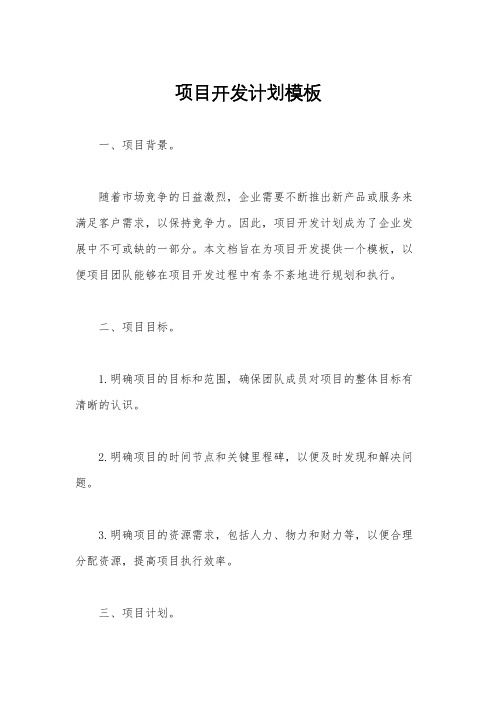 项目开发计划模板

一、项目背景。

随着市场竞争的日益激烈，企业需要不断推出新产品或服务来满足客户需求，以保持竞争力。因此，项目开发计划成为了企业发展中不可或缺的一部分。本文档旨在为项目开发提供一个模板，以便项目团队能够在项目开发过程中有条不紊地进行规划和执行。

二、项目目标。

1.明确项目的目标和范围，确保团队成员对项目的整体目标有清晰的认识。

2.明确项目的时间节点和关键里程碑，以便及时发现和解决问题。

3.明确项目的资源需求，包括人力、物力和财力等，以便合理分配资源，提高项目执行效率。

三、项目计划。